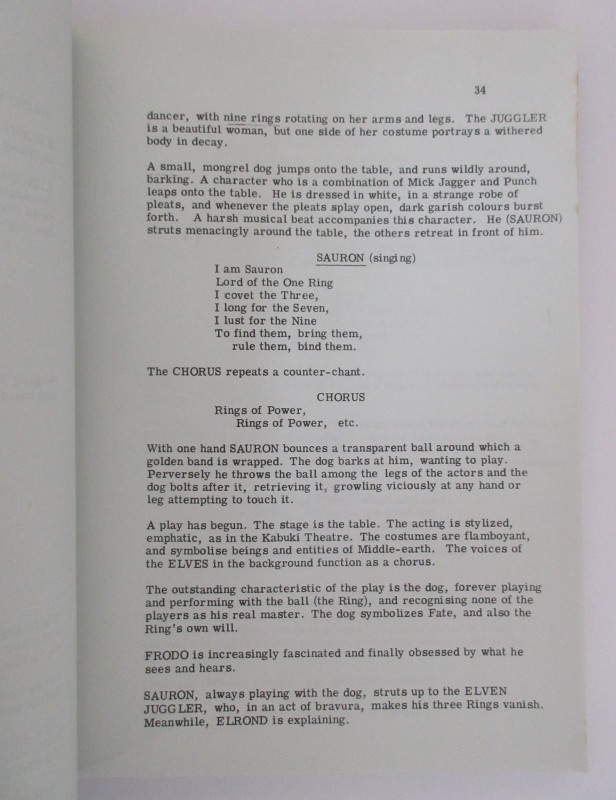 34

dancer, with nine rings rotating on her arms and legs. The JUGGLER is a beautiful woman, but one side of her costume portrays a withered body in decay.

A small, mongrel dog jumps onto the table, and runs wildly around, barking. A character who is a combination of Mick Jagger and Punch leaps onto the table. He is dressed in white, in a strange robe of pleats, and whenever the pleats splay open, dark garish colours burst forth. A harsh musical beat accompanies this character. He (SAURON) struts menacingly around the table, the others retreat in front of him.

SAURON (singing)

I am Sauron
Lord of the One Ring
I covet the Three,
I long for the Seven,
I lust for the Nine
To find them, bring them,
rule them, bind them.

The CHORUS repeats a counter-chant.

CHORUS

Rings of Power,
Rings of Power, etc.

With one hand SAURON bounces a transparent ball around which a golden band is wrapped. The dog barks at him, wanting to play. Perversely he throws the ball among the legs of the actors and the dog bolts after it, retrieving it, growling viciously at any hand or leg attempting to touch it.

A play has begun. The stage is the table. The acting is stylized, emphatic, as in the Kabuki Theatre. The costumes are flamboyant, and symbolise beings and entities of Middle-earth. The voices of the ELVES in the background function as a chorus.

The outstanding characteristic of the play is the dog, forever playing and performing with the ball (the Ring), and recognising none of the players as his real master. The dog symbolizes Fate, and also the Ring's own will.

FRODO is increasingly fascinated and finally obsessed by what he sees and hears.

SAURON, always playing with the dog, struts up to the ELVEN JUGGLER, who, in an act of bravura, makes his three Rings vanish. Meanwhile, ELROND is explaining.